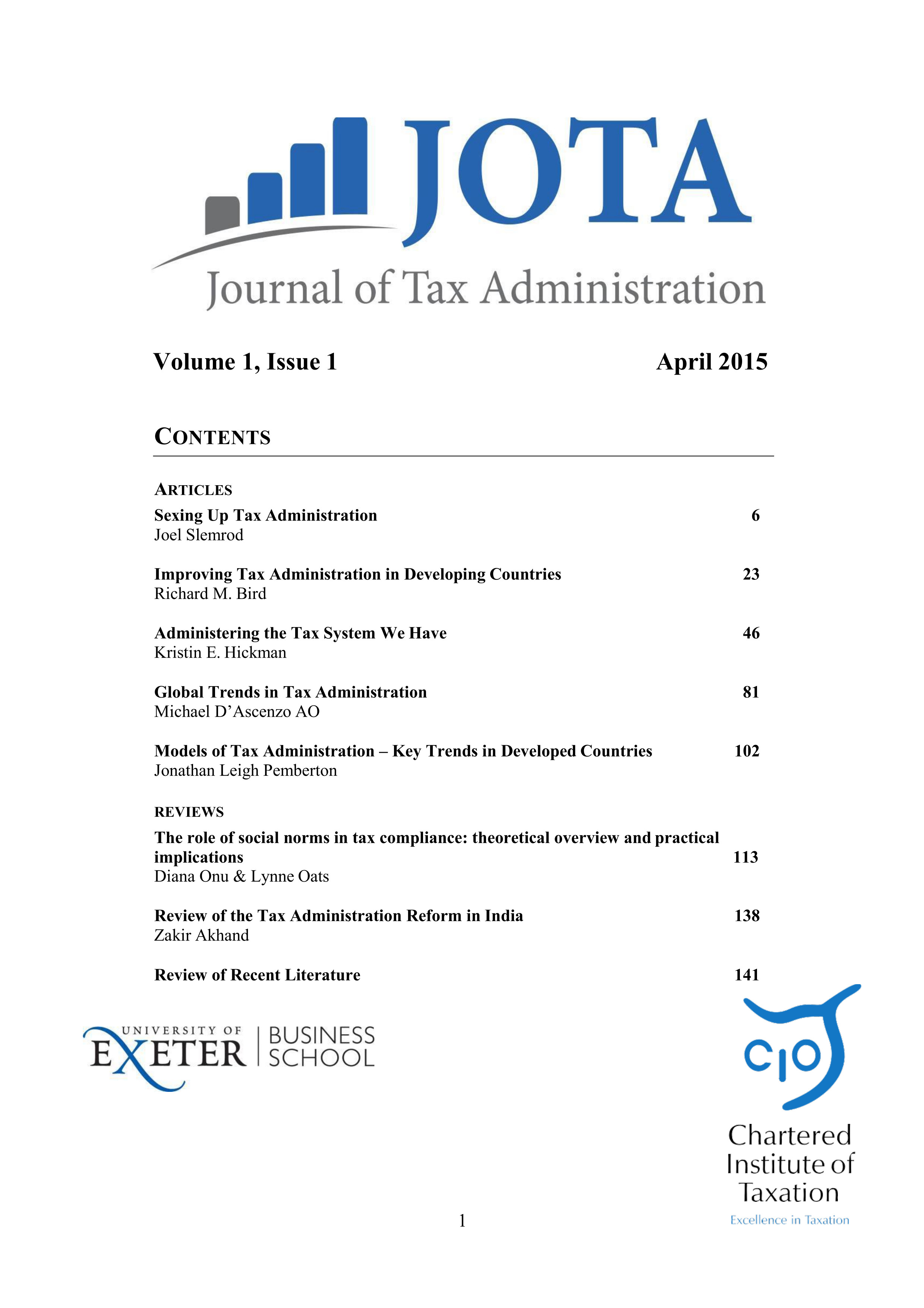 JOTA
Journal of Tax Administration

Volume 1, Issue 1 April 2015

CONTENTS

ARTICLES

Sexing Up Tax Administration 6
Joel Slemrod

Improving Tax Administration in Developing Countries 23
Richard M. Bird

Administering the Tax System We Have 46
Kristin E. Hickman

Global Trends in Tax Administration 81
Michael D'Ascenzo AO

Models of Tax Administration – Key Trends in Developed Countries 102
Jonathan Leigh Pemberton

REVIEWS

The role of social norms in tax compliance: theoretical overview and practical implications 113
Diana Onu & Lynne Oats

Review of the Tax Administration Reform in India 138
Zakir Akhand

Review of Recent Literature 141

UNIVERSITY OF EXETER | BUSINESS SCHOOL

CIOT
Chartered Institute of Taxation
Excellence in Taxation

1